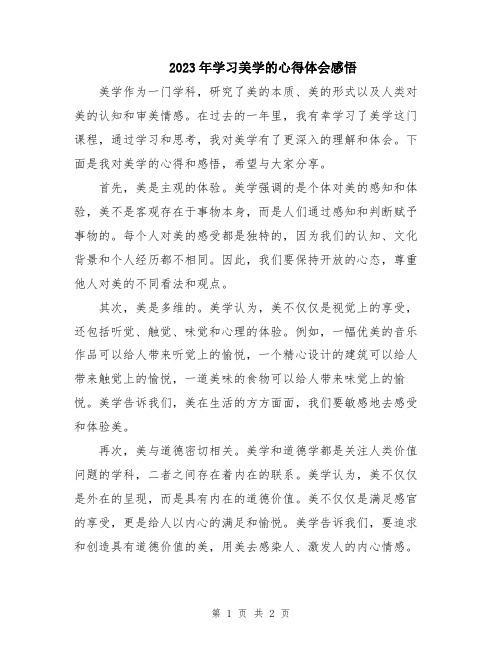 2023年学习美学的心得体会感悟

美学作为一门学科，研究了美的本质、美的形式以及人类对美的认知和审美情感。在过去的一年里，我有幸学习了美学这门课程，通过学习和思考，我对美学有了更深入的理解和体会。下面是我对美学的心得和感悟，希望与大家分享。

首先，美是主观的体验。美学强调的是个体对美的感知和体验，美不是客观存在于事物本身，而是人们通过感知和判断赋予事物的。每个人对美的感受都是独特的，因为我们的认知、文化背景和个人经历都不相同。因此，我们要保持开放的心态，尊重他人对美的不同看法和观点。

其次，美是多维的。美学认为，美不仅仅是视觉上的享受，还包括听觉、触觉、味觉和心理的体验。例如，一幅优美的音乐作品可以给人带来听觉上的愉悦，一个精心设计的建筑可以给人带来触觉上的愉悦，一道美味的食物可以给人带来味觉上的愉悦。美学告诉我们，美在生活的方方面面，我们要敏感地去感受和体验美。

再次，美与道德密切相关。美学和道德学都是关注人类价值问题的学科，二者之间存在着内在的联系。美学认为，美不仅仅是外在的呈现，而是具有内在的道德价值。美不仅仅是满足感官的享受，更是给人以内心的满足和愉悦。美学告诉我们，要追求和创造具有道德价值的美，用美去感染人、激发人的内心情感。

第 1 页 共 2 页